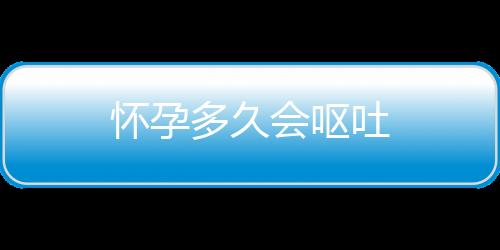 怀孕多久会呕吐